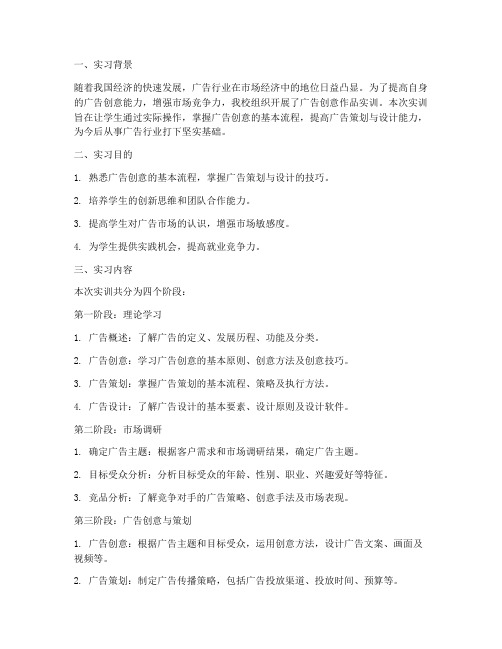 一、实习背景

随着我国经济的快速发展，广告行业在市场经济中的地位日益凸显。为了提高自身的广告创意能力，增强市场竞争力，我校组织开展了广告创意作品实训。本次实训旨在让学生通过实际操作，掌握广告创意的基本流程，提高广告策划与设计能力，为今后从事广告行业打下坚实基础。

二、实习目的

1. 熟悉广告创意的基本流程，掌握广告策划与设计的技巧。

2. 培养学生的创新思维和团队合作能力。

3. 提高学生对广告市场的认识，增强市场敏感度。

4. 为学生提供实践机会，提高就业竞争力。

三、实习内容

本次实训共分为四个阶段：

第一阶段：理论学习

1. 广告概述：了解广告的定义、发展历程、功能及分类。

2. 广告创意：学习广告创意的基本原则、创意方法及创意技巧。

3. 广告策划：掌握广告策划的基本流程、策略及执行方法。

4. 广告设计：了解广告设计的基本要素、设计原则及设计软件。

第二阶段：市场调研

1. 确定广告主题：根据客户需求和市场调研结果，确定广告主题。

2. 目标受众分析：分析目标受众的年龄、性别、职业、兴趣爱好等特征。

3. 竞品分析：了解竞争对手的广告策略、创意手法及市场表现。

第三阶段：广告创意与策划

1. 广告创意：根据广告主题和目标受众，运用创意方法，设计广告文案、画面及视频等。

2. 广告策划：制定广告传播策略，包括广告投放渠道、投放时间、预算等。